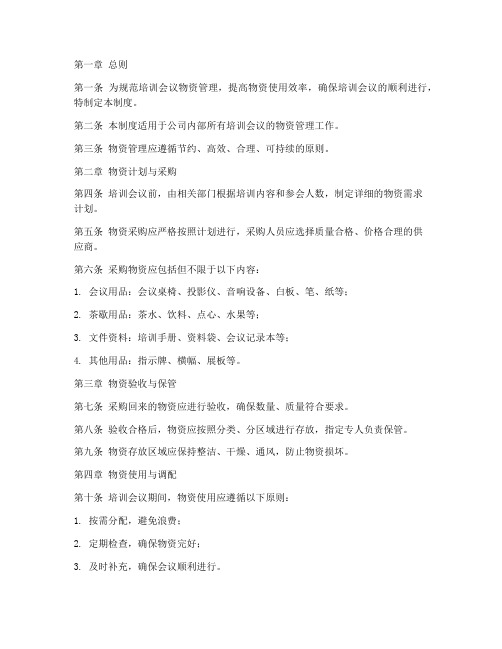 第一章 总则

第一条 为规范培训会议物资管理，提高物资使用效率，确保培训会议的顺利进行，特制定本制度。

第二条 本制度适用于公司内部所有培训会议的物资管理工作。

第三条 物资管理应遵循节约、高效、合理、可持续的原则。

第二章 物资计划与采购

第四条 培训会议前，由相关部门根据培训内容和参会人数，制定详细的物资需求计划。

第五条 物资采购应严格按照计划进行，采购人员应选择质量合格、价格合理的供应商。

第六条 采购物资应包括但不限于以下内容：

1. 会议用品：会议桌椅、投影仪、音响设备、白板、笔、纸等；

2. 茶歇用品：茶水、饮料、点心、水果等；

3. 文件资料：培训手册、资料袋、会议记录本等；

4. 其他用品：指示牌、横幅、展板等。

第三章 物资验收与保管

第七条 采购回来的物资应进行验收，确保数量、质量符合要求。

第八条 验收合格后，物资应按照分类、分区域进行存放，指定专人负责保管。

第九条 物资存放区域应保持整洁、干燥、通风，防止物资损坏。

第四章 物资使用与调配

第十条 培训会议期间，物资使用应遵循以下原则：

1. 按需分配，避免浪费；

2. 定期检查，确保物资完好；

3. 及时补充，确保会议顺利进行。